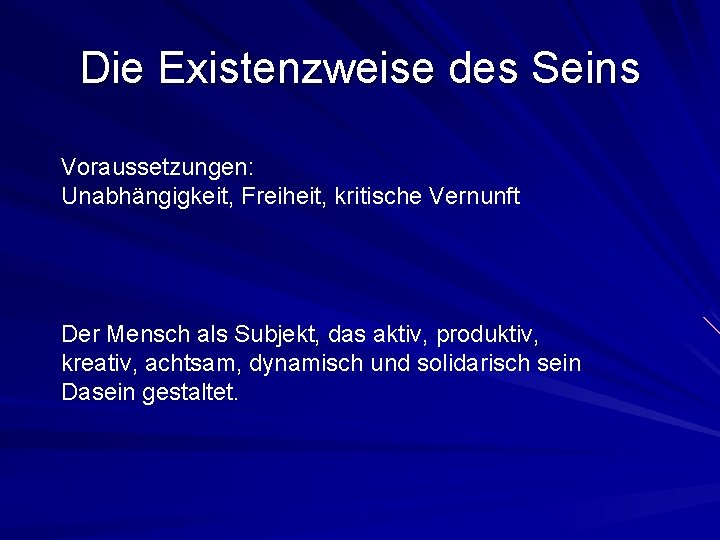 Die Existenzweise des Seins

Voraussetzungen:
Unabhängigkeit, Freiheit, kritische Vernunft

Der Mensch als Subjekt, das aktiv, produktiv, kreativ, achtsam, dynamisch und solidarisch sein Dasein gestaltet.